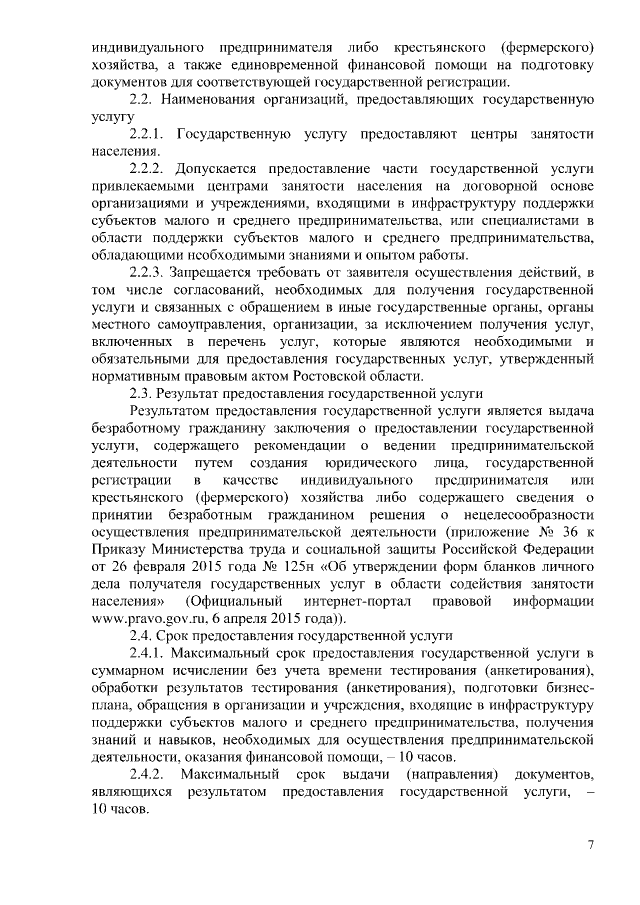 индивидуального предпринимателя либо крестьянского (фермерского) хозяйства, а также единовременной финансовой помощи на подготовку документов для соответствующей государственной регистрации.

2.2. Наименования организаций, предоставляющих государственную услугу

2.2.1. Государственную услугу предоставляют центры занятости населения.

2.2.2. Допускается предоставление части государственной услуги привлекаемыми центрами занятости населения на договорной основе организациями и учреждениями, входящими в инфраструктуру поддержки субъектов малого и среднего предпринимательства, или специалистами в области поддержки субъектов малого и среднего предпринимательства, обладающими необходимыми знаниями и опытом работы.

2.2.3. Запрещается требовать от заявителя осуществления действий, в том числе согласований, необходимых для получения государственной услуги и связанных с обращением в иные государственные органы, органы местного самоуправления, организации, за исключением получения услуг, включенных в перечень услуг, которые являются необходимыми и обязательными для предоставления государственных услуг, утвержденный нормативным правовым актом Ростовской области.

2.3. Результат предоставления государственной услуги

Результатом предоставления государственной услуги является выдача безработному гражданину заключения о предоставлении государственной услуги, содержащего рекомендации о ведении предпринимательской деятельности путем создания юридического лица, государственной регистрации в качестве индивидуального предпринимателя или крестьянского (фермерского) хозяйства либо содержащего сведения о принятии безработным гражданином решения о нецелесообразности осуществления предпринимательской деятельности (приложение № 36 к Приказу Министерства труда и социальной защиты Российской Федерации от 26 февраля 2015 года № 125н «Об утверждении форм бланков личного дела получателя государственных услуг в области содействия занятости населения» (Официальный интернет-портал правовой информации www.pravo.gov.ru, 6 апреля 2015 года)).

2.4. Срок предоставления государственной услуги

2.4.1. Максимальный срок предоставления государственной услуги в суммарном исчислении без учета времени тестирования (анкетирования), обработки результатов тестирования (анкетирования), подготовки бизнес-плана, обращения в организации и учреждения, входящие в инфраструктуру поддержки субъектов малого и среднего предпринимательства, получения знаний и навыков, необходимых для осуществления предпринимательской деятельности, оказания финансовой помощи, – 10 часов.

2.4.2. Максимальный срок выдачи (направления) документов, являющихся результатом предоставления государственной услуги, – 10 часов.

7